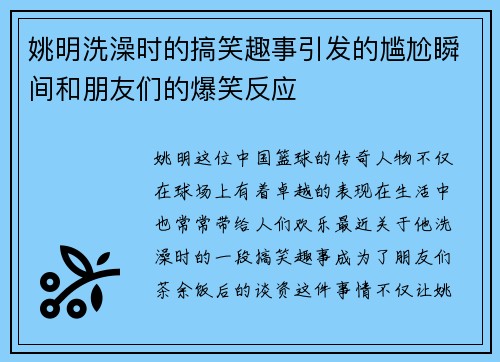 姚明洗澡时的搞笑趣事引发的尴尬瞬间和朋友们的爆笑反应

姚明这位中国篮球的传奇人物不仅在球场上有着卓越的表现在生活中也常常带给人们欢乐最近关于他洗澡时的一段搞笑趣事成为了朋友们茶余饭后的谈资这件事情不仅让姚